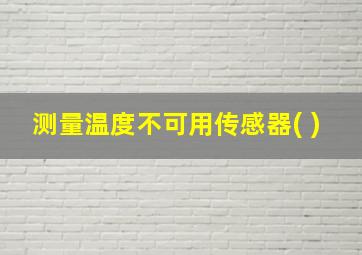 测量温度不可用传感器( )